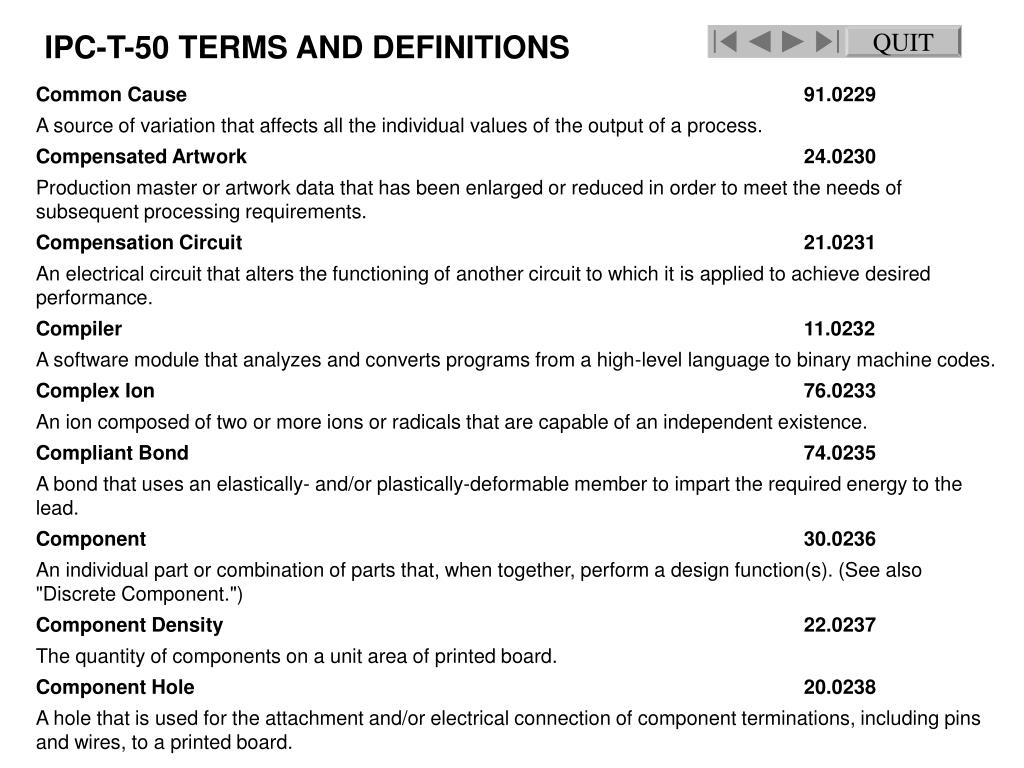 IPC-T-50 TERMS AND DEFINITIONS

QUIT

Common Cause 91.0229

A source of variation that affects all the individual values of the output of a process.

Compensated Artwork 24.0230

Production master or artwork data that has been enlarged or reduced in order to meet the needs of subsequent processing requirements.

Compensation Circuit 21.0231

An electrical circuit that alters the functioning of another circuit to which it is applied to achieve desired performance.

Compiler 11.0232

A software module that analyzes and converts programs from a high-level language to binary machine codes.

Complex Ion 76.0233

An ion composed of two or more ions or radicals that are capable of an independent existence.

Compliant Bond 74.0235

A bond that uses an elastically- and/or plastically-deformable member to impart the required energy to the lead.

Component 30.0236

An individual part or combination of parts that, when together, perform a design function(s). (See also "Discrete Component.")

Component Density 22.0237

The quantity of components on a unit area of printed board.

Component Hole 20.0238

A hole that is used for the attachment and/or electrical connection of component terminations, including pins and wires, to a printed board.